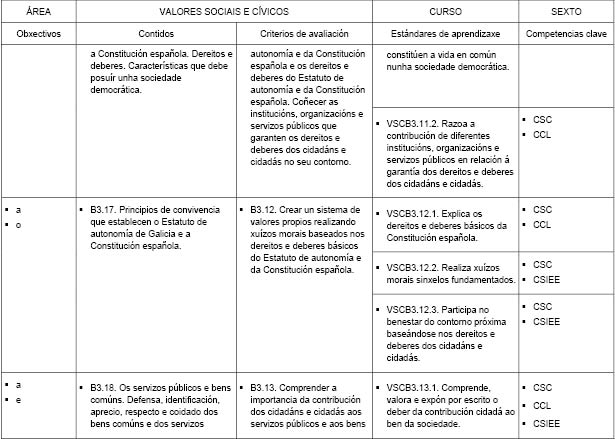 | ÁREA | VALORES SOCIAIS E CÍVICOS | | CURSO | SEXTO |
|---|---|---|---|---|
| Obxectivos | Contidos | Criterios de avaliación | Estándares de aprendizaxe | Competencias clave |
| | a Constitución española. Dereitos e deberes. Características que debe posuír unha sociedade democrática. | autonomía e da Constitución española e os dereitos e deberes do Estatuto de autonomía e da Constitución española. Coñecer as institucións, organizacións e servizos públicos que garanten os dereitos e deberes dos cidadáns e cidadás no seu contorno. | constitúen a vida en común nunha sociedade democrática. | |
| | | | ▪ VSCB3.11.2. Razoa a contribución de diferentes institucións, organizacións e servizos públicos en relación á garantía dos dereitos e deberes dos cidadáns e cidadás. | ▪ CSC ▪ CCL |
| ▪ a ▪ o | ▪ B3.17. Principios de convivencia que establecen o Estatuto de autonomía de Galicia e a Constitución española. | ▪ B3.12. Crear un sistema de valores propios realizando xuízos morais baseados nos dereitos e deberes básicos do Estatuto de autonomía e da Constitución española. | ▪ VSCB3.12.1. Explica os dereitos e deberes básicos da Constitución española. | ▪ CSC ▪ CCL |
| | | | ▪ VSCB3.12.2. Realiza xuízos morais sinxelos fundamentados. | ▪ CSC ▪ CSIEE |
| | | | ▪ VSCB3.12.3. Participa no benestar do contorno próxima baseándose nos dereitos e deberes dos cidadáns e cidadás. | ▪ CSC ▪ CSIEE |
| ▪ a ▪ e | ▪ B3.18. Os servizos públicos e bens comúns. Defensa, identificación, aprecio, respecto e coidado dos bens comúns e dos servizos | ▪ B3.13. Comprender a importancia da contribución dos cidadáns e cidadás aos servizos públicos e aos bens | ▪ VSCB3.13.1. Comprende, valora e expón por escrito o deber da contribución cidadá ao ben da sociedade. | ▪ CSC ▪ CCL ▪ CSIEE |